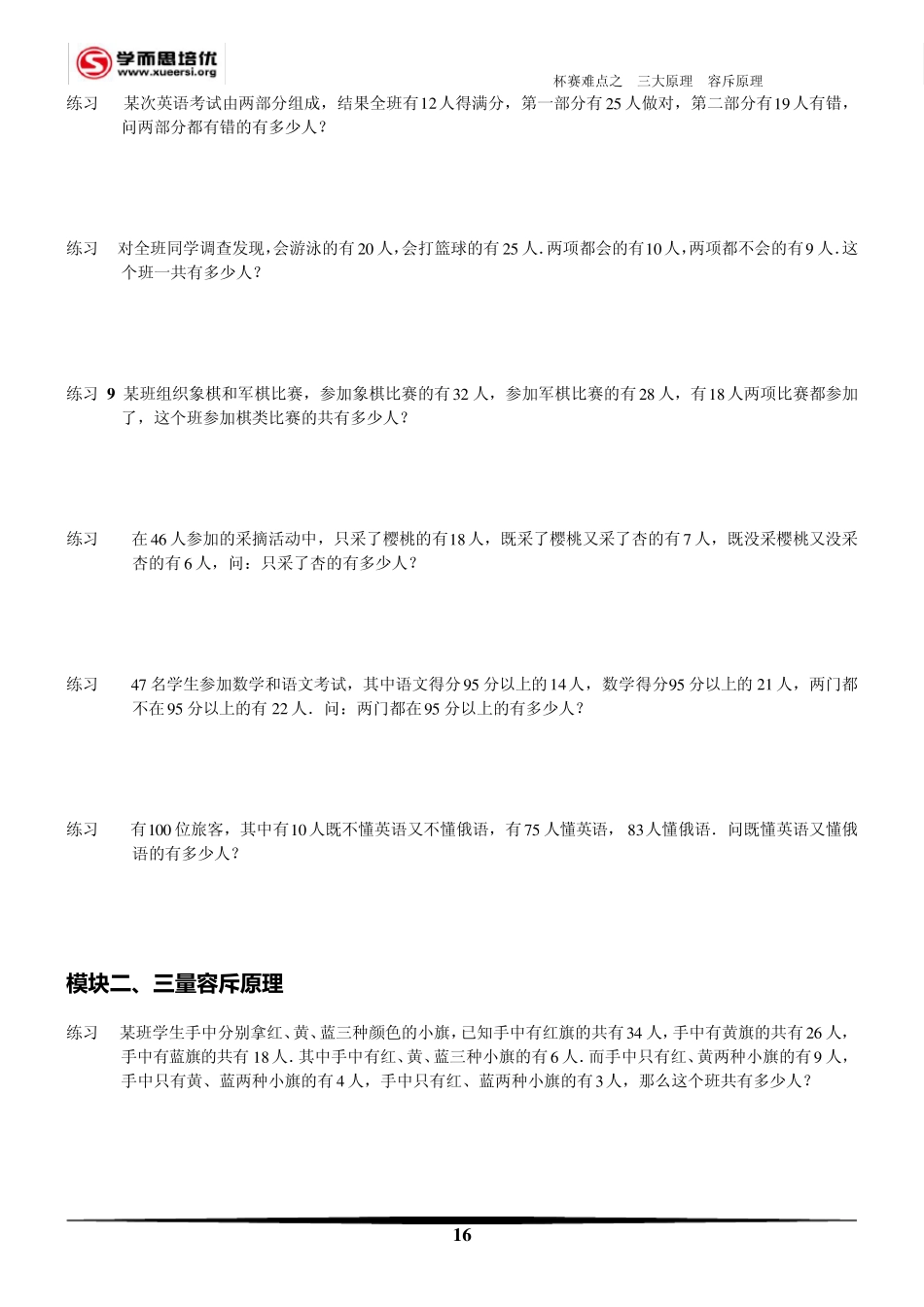 学而思培优
www.xueersi.org

杯赛难点之 三大原理 容斥原理

练习 某次英语考试由两部分组成，结果全班有12人得满分，第一部分有25人做对，第二部分有19人有错，问两部分都有错的有多少人？

练习 对全班同学调查发现，会游泳的有20人，会打篮球的有25人.两项都会的有10人，两项都不会的有9人.这个班一共有多少人？

练习 9 某班组织象棋和军棋比赛，参加象棋比赛的有32人，参加军棋比赛的有28人，有18人两项比赛都参加了，这个班参加棋类比赛的共有多少人？

练习 在46人参加的采摘活动中，只采了樱桃的有18人，既采了樱桃又采了杏的有7人，既没采樱桃又没采杏的有6人，问：只采了杏的有多少人？

练习 47名学生参加数学和语文考试，其中语文得分95分以上的14人，数学得分95分以上的21人，两门都不在95分以上的有22人.问：两门都在95分以上的有多少人？

练习 有100位旅客，其中有10人既不懂英语又不懂俄语，有75人懂英语，83人懂俄语.问既懂英语又懂俄语的有多少人？

模块二、三量容斥原理

练习 某班学生手中分别拿红、黄、蓝三种颜色的小旗，已知手中有红旗的共有34人，手中有黄旗的共有26人，手中有蓝旗的共有18人.其中手中有红、黄、蓝三种小旗的有6人.而手中只有红、黄两种小旗的有9人，手中只有黄、蓝两种小旗的有4人，手中只有红、蓝两种小旗的有3人，那么这个班共有多少人？

16